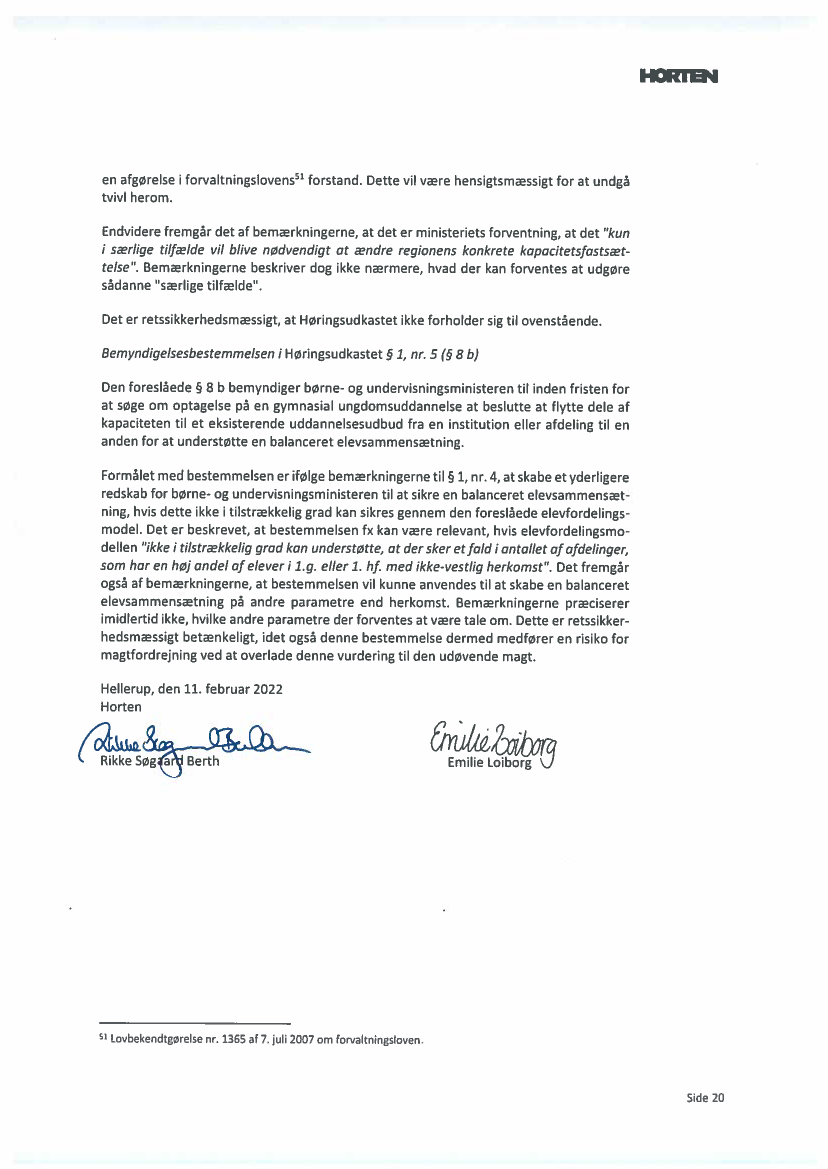 HORTEN

en afgørelse i forvaltningslovens$^{51}$ forstand. Dette vil være hensigtsmæssigt for at undgå tvivl herom.

Endvidere fremgår det af bemærkningerne, at det er ministeriets forventning, at det "kun i særlige tilfælde vil blive nødvendigt at ændre regionens konkrete kapacitetsfastsættelse". Bemærkningerne beskriver dog ikke nærmere, hvad der kan forventes at udgøre sådanne "særlige tilfælde".

Det er retssikkerhedsmæssigt, at Høringsudkastet ikke forholder sig til ovenstående.

Bemyndigelsesbestemmelsen i Høringsudkastet § 1, nr. 5 (§ 8 b)

Den foreslåede § 8 b bemyndiger børne- og undervisningsministeren til inden fristen for at søge om optagelse på en gymnasial ungdomsuddannelse at beslutte at flytte dele af kapaciteten til et eksisterende uddannelsesudbud fra en institution eller afdeling til en anden for at understøtte en balanceret elevsammensætning.

Formålet med bestemmelsen er ifølge bemærkningerne til § 1, nr. 4, at skabe et yderligere redskab for børne- og undervisningsministeren til at sikre en balanceret elevsammensætning, hvis dette ikke i tilstrækkelig grad kan sikres gennem den foreslåede elevfordelingsmodel. Det er beskrevet, at bestemmelsen fx kan være relevant, hvis elevfordelingsmodellen "ikke i tilstrækkelig grad kan understøtte, at der sker et fald i antallet af afdelinger, som har en høj andel af elever i 1.g. eller 1. hf. med ikke-vestlig herkomst". Det fremgår også af bemærkningerne, at bestemmelsen vil kunne anvendes til at skabe en balanceret elevsammensætning på andre parametre end herkomst. Bemærkningerne præciserer imidlertid ikke, hvilke andre parametre der forventes at være tale om. Dette er retssikkerhedsmæssigt betænkeligt, idet også denne bestemmelse dermed medfører en risiko for magtfordrejning ved at overlade denne vurdering til den udøvende magt.

Hellerup, den 11. februar 2022
Horten

Rikke Søgaard Berth

Emilie Loiborg

Emilie Loiborg

$^{51}$ Lovbekendtgørelse nr. 1365 af 7. juli 2007 om forvaltningsloven.

Side 20